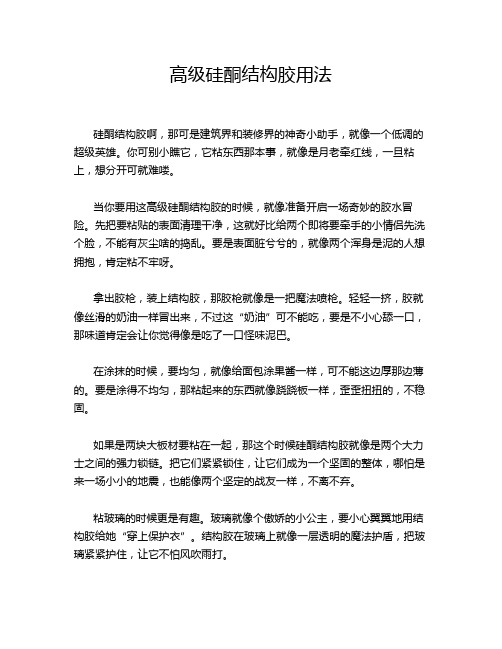 高级硅酮结构胶用法

硅酮结构胶啊，那可是建筑界和装修界的神奇小助手，就像一个低调的超级英雄。你可别小瞧它，它粘东西那本事，就像是月老牵红线，一旦粘上，想分开可就难喽。

当你要用这高级硅酮结构胶的时候，就像准备开启一场奇妙的胶水冒险。先把要粘贴的表面清理干净，这就好比给两个即将要牵手的小情侣先洗个脸，不能有灰尘啥的捣乱。要是表面脏兮兮的，就像两个浑身是泥的人想拥抱，肯定粘不牢呀。

拿出胶枪，装上结构胶，那胶枪就像是一把魔法喷枪。轻轻一挤，胶就像丝滑的奶油一样冒出来，不过这“奶油”可不能吃，要是不小心舔一口，那味道肯定会让你觉得像是吃了一口怪味泥巴。

在涂抹的时候，要均匀，就像给面包涂果酱一样，可不能这边厚那边薄的。要是涂得不均匀，那粘起来的东西就像跷跷板一样，歪歪扭扭的，不稳固。

如果是两块大板材要粘在一起，那这个时候硅酮结构胶就像是两个大力士之间的强力锁链。把它们紧紧锁住，让它们成为一个坚固的整体，哪怕是来一场小小的地震，也能像两个坚定的战友一样，不离不弃。

粘玻璃的时候更是有趣。玻璃就像个傲娇的小公主，要小心翼翼地用结构胶给她“穿上保护衣”。结构胶在玻璃上就像一层透明的魔法护盾，把玻璃紧紧护住，让它不怕风吹雨打。